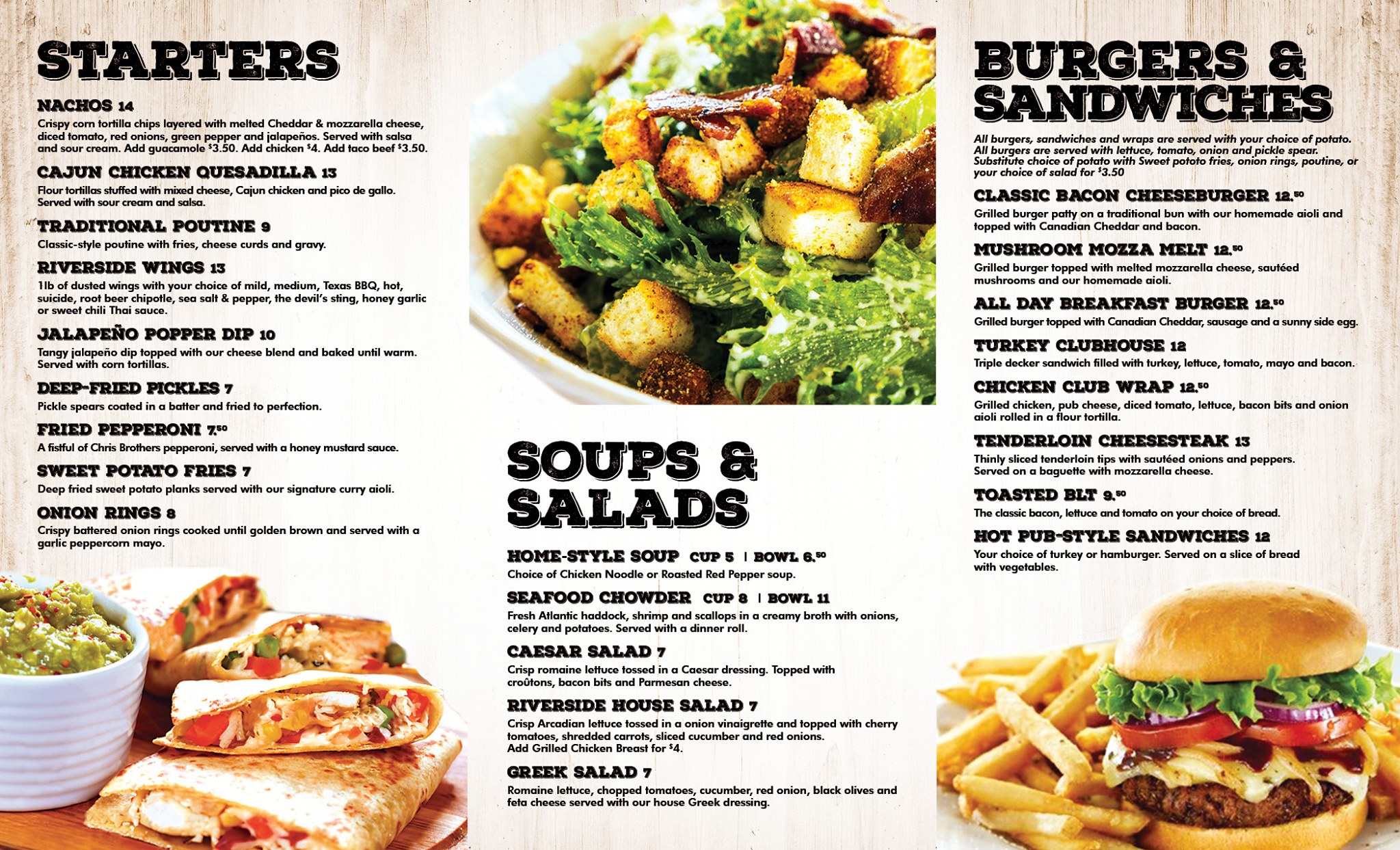 STARTERS

NACHOS 14
Crispy corn tortilla chips layered with melted Cheddar & mozzarella cheese, diced tomato, red onions, green pepper and jalapeños. Served with salsa and sour cream. Add guacamole $3.50. Add chicken $4. Add taco beef $3.50.

CAJUN CHICKEN QUESADILLA 13
Flour tortillas stuffed with mixed cheese, Cajun chicken and pico de gallo. Served with sour cream and salsa.

TRADITIONAL POUTINE 9
Classic-style poutine with fries, cheese curds and gravy.

RIVERSIDE WINGS 13
1lb of dusted wings with your choice of mild, medium, Texas BBQ, hot, suicide, root beer chipotle, sea salt & pepper, the devil's sting, honey garlic or sweet chili Thai sauce.

JALAPEÑO POPPER DIP 10
Tangy jalapeño dip topped with our cheese blend and baked until warm. Served with corn tortillas.

DEEP-FRIED PICKLES 7
Pickle spears coated in a batter and fried to perfection.

FRIED PEPPERONI 7.50
A fistful of Chris Brothers pepperoni, served with a honey mustard sauce.

SWEET POTATO FRIES 7
Deep fried sweet potato planks served with our signature curry aioli.

ONION RINGS 8
Crispy battered onion rings cooked until golden brown and served with a garlic peppercorn mayo.

SOUPS & SALADS

HOME-STYLE SOUP CUP 5 | BOWL 6.50
Choice of Chicken Noodle or Roasted Red Pepper soup.

SEAFOOD CHOWDER CUP 8 | BOWL 11
Fresh Atlantic haddock, shrimp and scallops in a creamy broth with onions, celery and potatoes. Served with a dinner roll.

CAESAR SALAD 7
Crisp romaine lettuce tossed in a Caesar dressing. Topped with croûtons, bacon bits and Parmesan cheese.

RIVERSIDE HOUSE SALAD 7
Crisp Arcadian lettuce tossed in a onion vinaigrette and topped with cherry tomatoes, shredded carrots, sliced cucumber and red onions.
Add Grilled Chicken Breast for $4.

GREEK SALAD 7
Romaine lettuce, chopped tomatoes, cucumber, red onion, black olives and feta cheese served with our house Greek dressing.

BURGERS & SANDWICHES

All burgers, sandwiches and wraps are served with your choice of potato. All burgers are served with lettuce, tomato, onion and pickle spear. Substitute choice of potato with Sweet pototo fries, onion rings, poutine, or your choice of salad for $3.50

CLASSIC BACON CHEESEBURGER 12.50
Grilled burger patty on a traditional bun with our homemade aioli and topped with Canadian Cheddar and bacon.

MUSHROOM MOZZA MELT 12.50
Grilled burger topped with melted mozzarella cheese, sautéed mushrooms and our homemade aioli.

ALL DAY BREAKFAST BURGER 12.50
Grilled burger topped with Canadian Cheddar, sausage and a sunny side egg.

TURKEY CLUBHOUSE 12
Triple decker sandwich filled with turkey, lettuce, tomato, mayo and bacon.

CHICKEN CLUB WRAP 12.50
Grilled chicken, pub cheese, diced tomato, lettuce, bacon bits and onion aioli rolled in a flour tortilla.

TENDERLOIN CHEESESTEAK 13
Thinly sliced tenderloin tips with sautéed onions and peppers. Served on a baguette with mozzarella cheese.

TOASTED BLT 9.50
The classic bacon, lettuce and tomato on your choice of bread.

HOT PUB-STYLE SANDWICHES 12
Your choice of turkey or hamburger. Served on a slice of bread with vegetables.